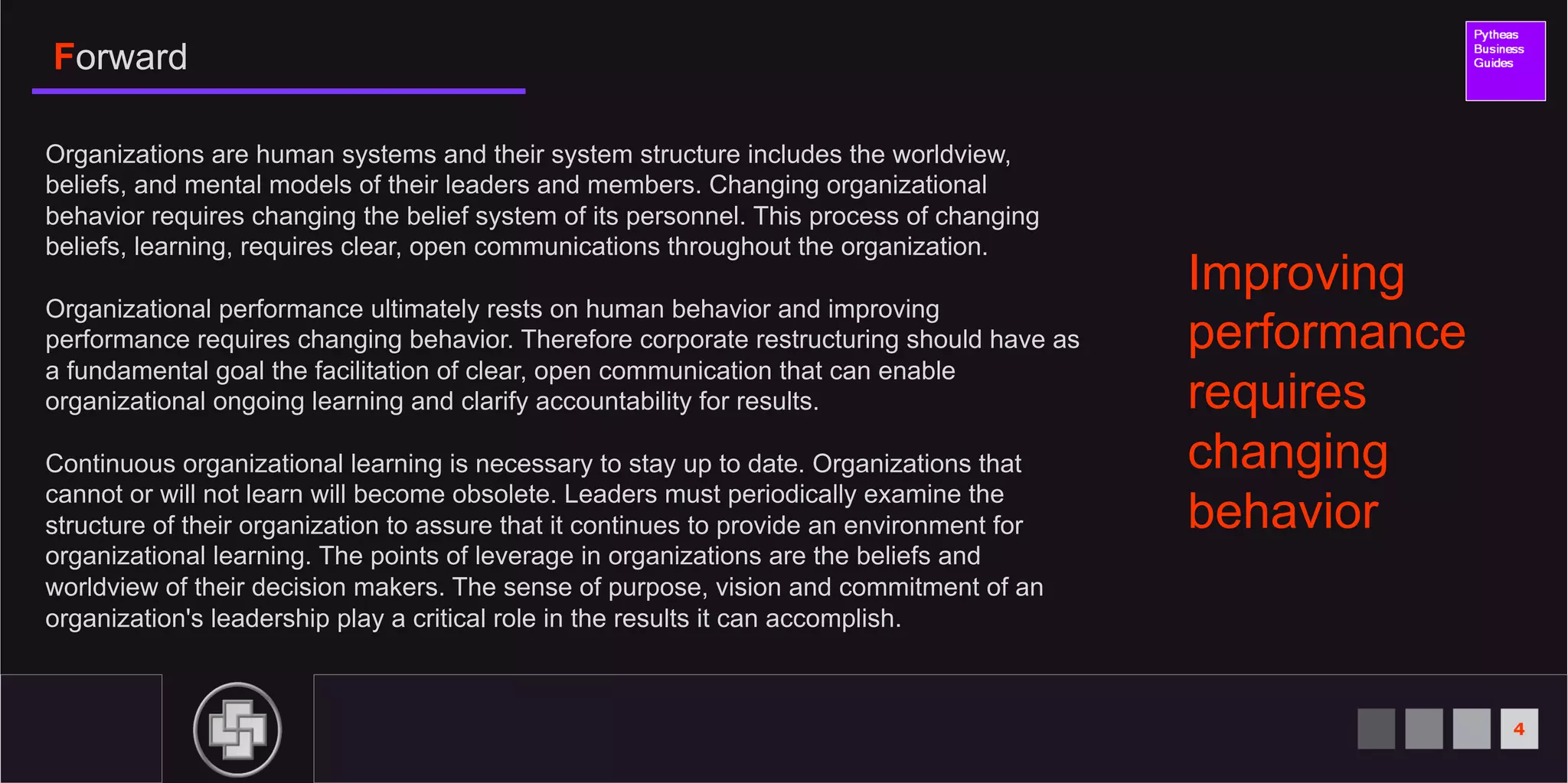 Forward

Pytheas
Business
Guides

Organizations are human systems and their system structure includes the worldview, beliefs, and mental models of their leaders and members. Changing organizational behavior requires changing the belief system of its personnel. This process of changing beliefs, learning, requires clear, open communications throughout the organization.

Organizational performance ultimately rests on human behavior and improving performance requires changing behavior. Therefore corporate restructuring should have as a fundamental goal the facilitation of clear, open communication that can enable organizational ongoing learning and clarify accountability for results.

Continuous organizational learning is necessary to stay up to date. Organizations that cannot or will not learn will become obsolete. Leaders must periodically examine the structure of their organization to assure that it continues to provide an environment for organizational learning. The points of leverage in organizations are the beliefs and worldview of their decision makers. The sense of purpose, vision and commitment of an organization's leadership play a critical role in the results it can accomplish.

Improving performance requires changing behavior

4